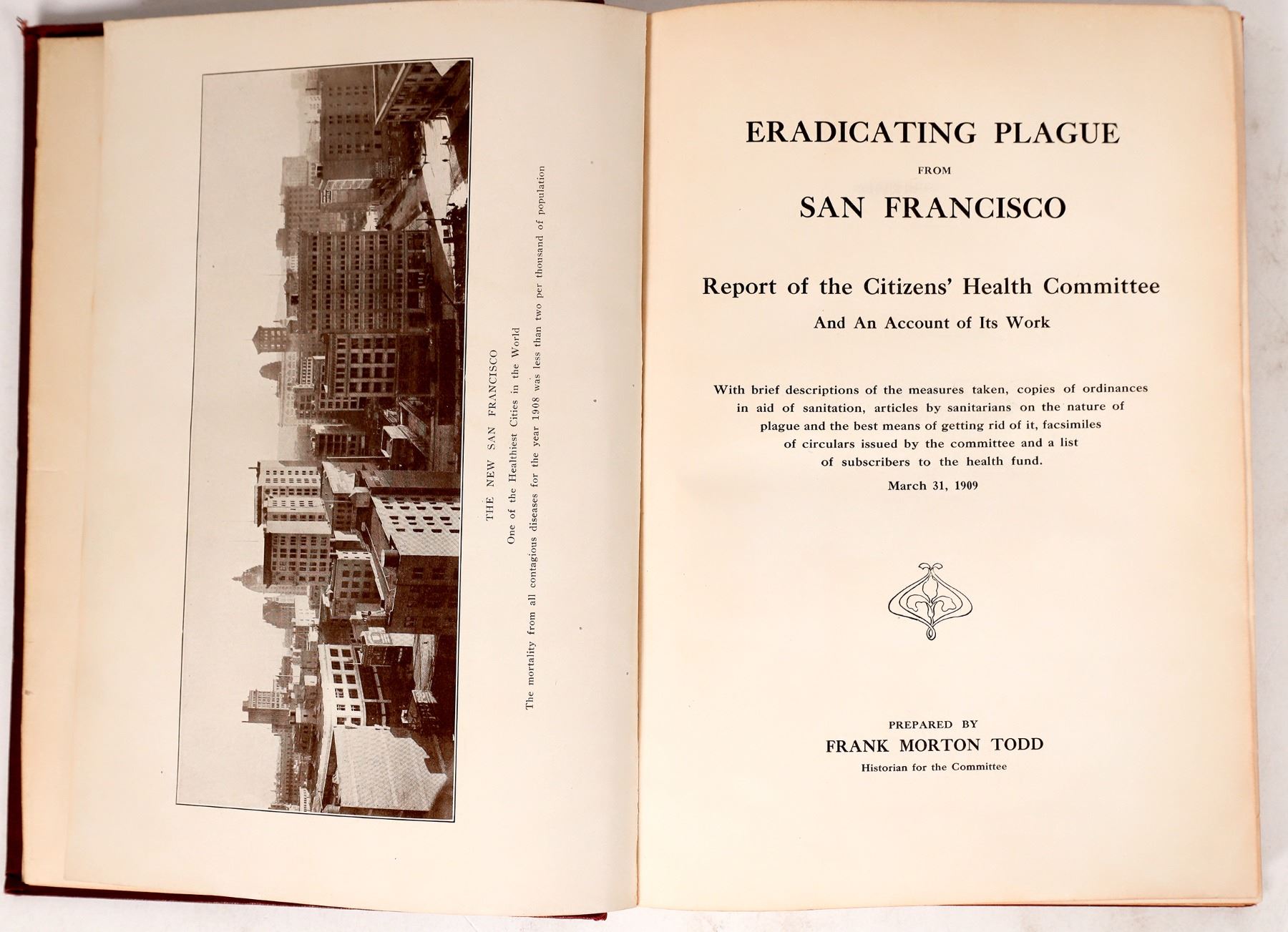 THE NEW SAN FRANCISCO

One of the Healthiest Cities in the World

The mortality from all contagious diseases for the year 1908 was less than two per thousand of population

ERADICATING PLAGUE

FROM

SAN FRANCISCO

Report of the Citizens' Health Committee

And An Account of Its Work

With brief descriptions of the measures taken, copies of ordinances in aid of sanitation, articles by sanitarians on the nature of plague and the best means of getting rid of it, facsimiles of circulars issued by the committee and a list of subscribers to the health fund.

March 31, 1909

PREPARED BY

FRANK MORTON TODD

Historian for the Committee